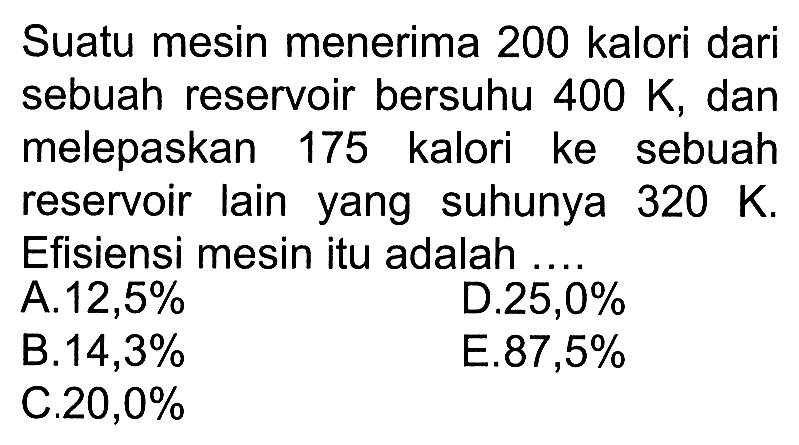 Suatu mesin menerima 200 kalori dari sebuah reservoir bersuhu 400 K, dan melepaskan 175 kalori ke sebuah reservoir lain yang suhunya 320 K. Efisiensi mesin itu adalah ....

A.12,5%
B.14,3%
C.20,0%
D.25,0%
E.87,5%